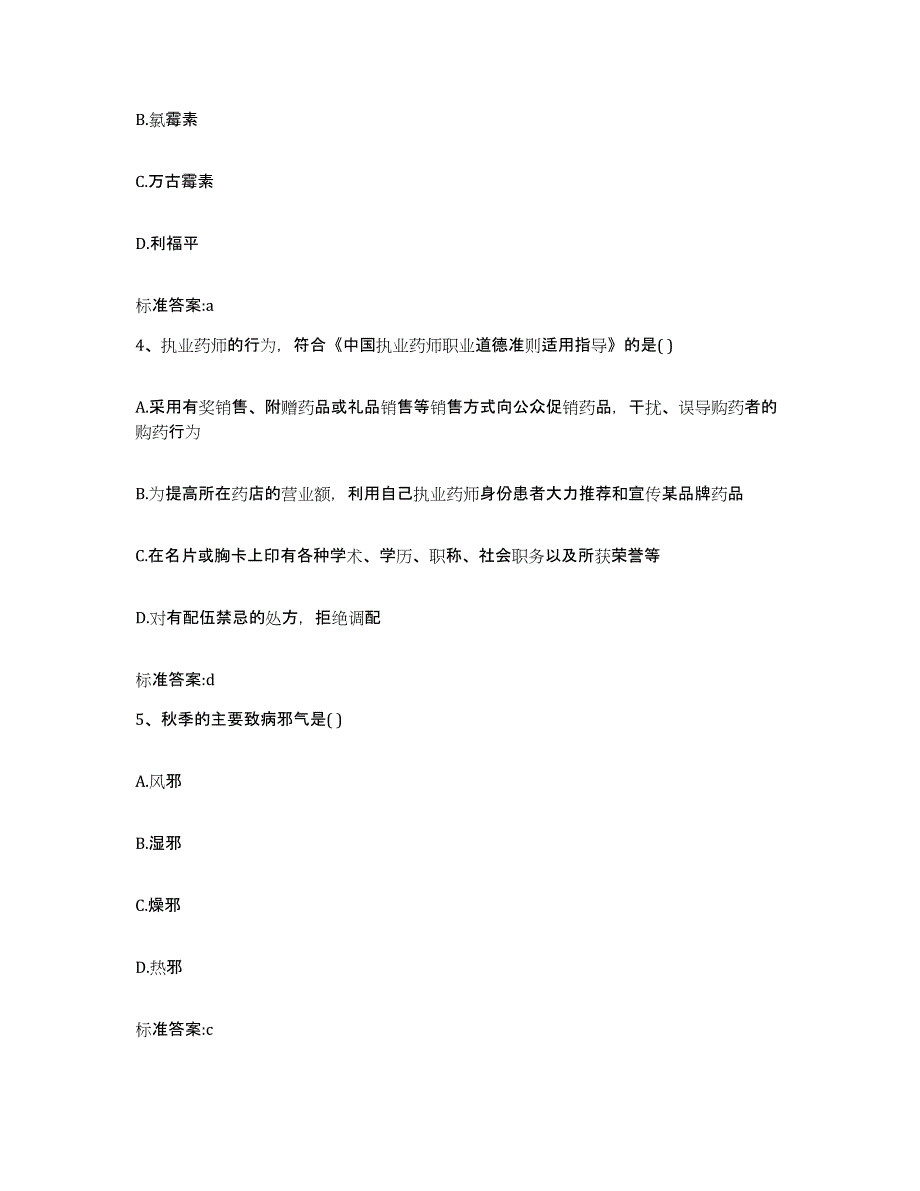 B.氯霉素

C.万古霉素

D.利福平

标准答案:a

4、执业药师的行为，符合《中国执业药师职业道德准则适用指导》的是( )

A.采用有奖销售、附赠药品或礼品销售等销售方式向公众促销药品，干扰、误导购药者的购药行为

B.为提高所在药店的营业额，利用自己执业药师身份患者大力推荐和宣传某品牌药品

C.在名片或胸卡上印有各种学术、学历、职称、社会职务以及所获荣誉等

D.对有配伍禁忌的处方，拒绝调配

标准答案:d

5、秋季的主要致病邪气是( )

A.风邪

B.湿邪

C.燥邪

D.热邪

标准答案:c